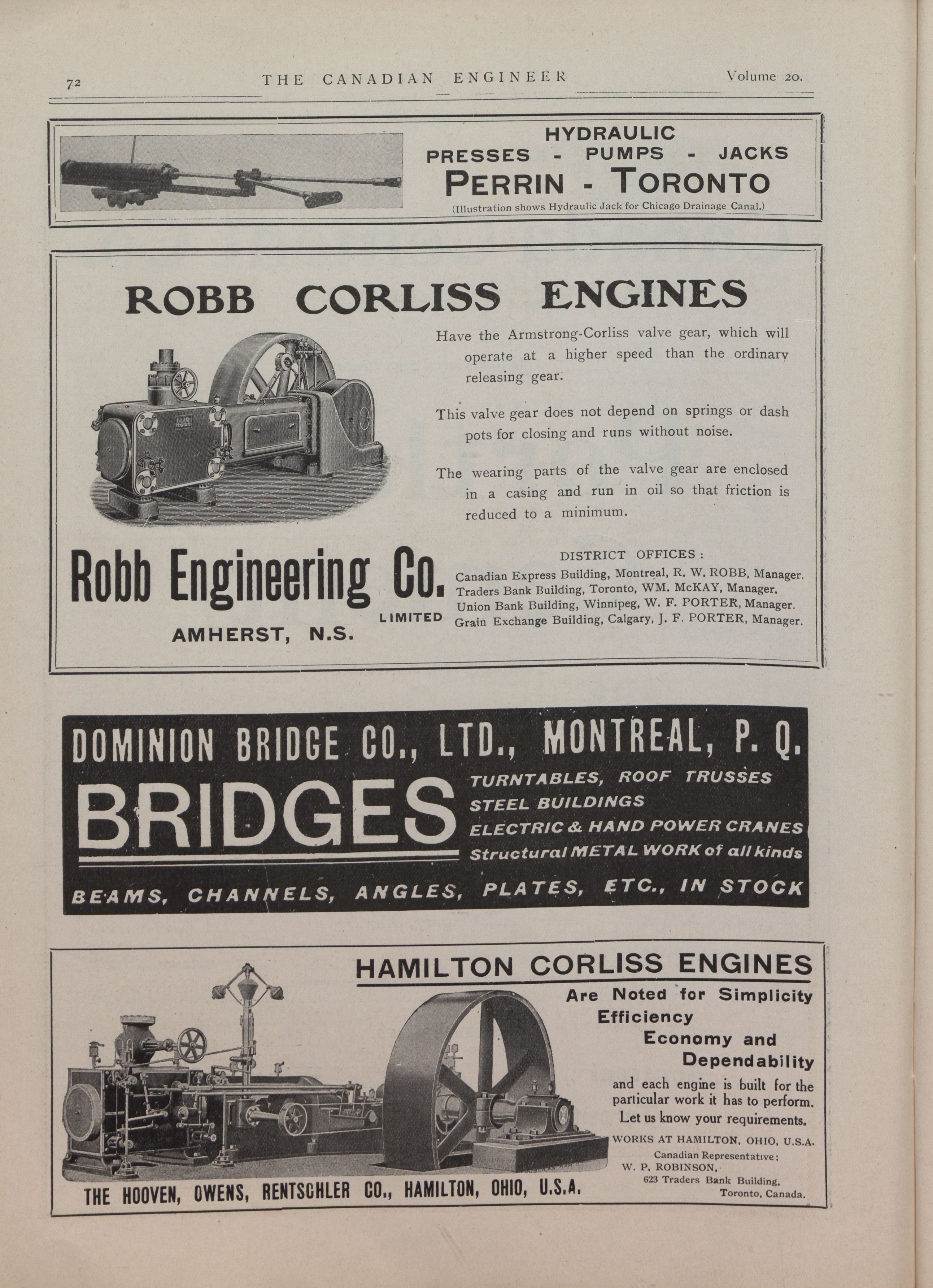 72 THE CANADIAN ENGINEER Volume 20.

HYDRAULIC
PRESSES - PUMPS - JACKS
PERRIN - TORONTO
(Illustration shows Hydraulic Jack for Chicago Drainage Canal.)

ROBB CORLISS ENGINES

Have the Armstrong-Corliss valve gear, which will operate at a higher speed than the ordinary releasing gear.

This valve gear does not depend on springs or dash pots for closing and runs without noise.

The wearing parts of the valve gear are enclosed in a casing and run in oil so that friction is reduced to a minimum.

Robb Engineering Co. LIMITED
AMHERST, N.S.

DISTRICT OFFICES:
Canadian Express Building, Montreal, R. W. ROBB, Manager.
Traders Bank Building, Toronto, WM. McKAY, Manager.
Union Bank Building, Winnipeg, W. F. PORTER, Manager.
Grain Exchange Building, Calgary, J. F. PORTER, Manager.

DOMINION BRIDGE CO., LTD., MONTREAL, P. Q.
BRIDGES
TURNTABLES, ROOF TRUSSES
STEEL BUILDINGS
ELECTRIC & HAND POWER CRANES
Structural METAL WORK of all kinds
BEAMS, CHANNELS, ANGLES, PLATES, ETC., IN STOCK

HAMILTON CORLISS ENGINES
Are Noted for Simplicity
Efficiency
Economy and
Dependability
and each engine is built for the particular work it has to perform.
Let us know your requirements.
WORKS AT HAMILTON, OHIO, U.S.A.
Canadian Representative;
W. P. ROBINSON,
623 Traders Bank Building,
Toronto, Canada.

THE HOOVEN, OWENS, RENTSCHLER CO., HAMILTON, OHIO, U.S.A.